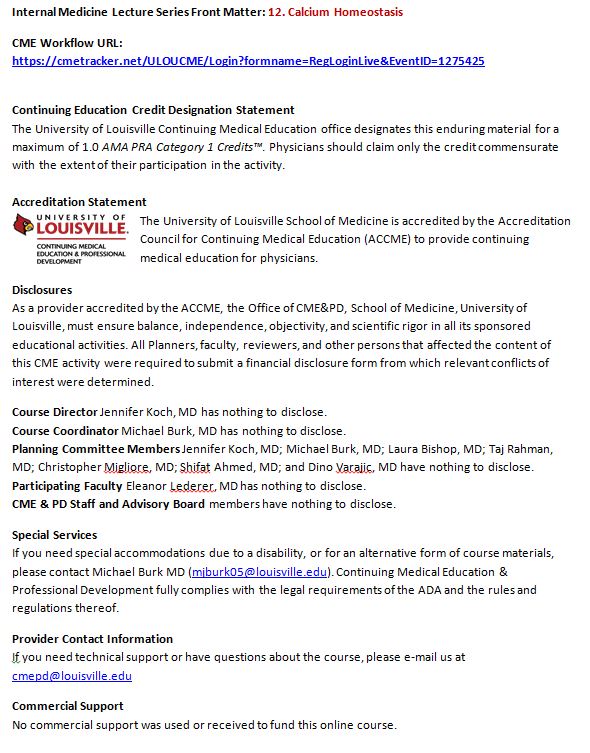 Internal Medicine Lecture Series Front Matter: 12. Calcium Homeostasis

CME Workflow URL:
https://cmetracker.net/ULOUCME/Login?formname=RegLoginLive&EventID=1275425

Continuing Education Credit Designation Statement
The University of Louisville Continuing Medical Education office designates this enduring material for a maximum of 1.0 AMA PRA Category 1 Credits™. Physicians should claim only the credit commensurate with the extent of their participation in the activity.

Accreditation Statement
UNIVERSITY OF LOUISVILLE. CONTINUING MEDICAL EDUCATION & PROFESSIONAL DEVELOPMENT
The University of Louisville School of Medicine is accredited by the Accreditation Council for Continuing Medical Education (ACCME) to provide continuing medical education for physicians.

Disclosures
As a provider accredited by the ACCME, the Office of CME&PD, School of Medicine, University of Louisville, must ensure balance, independence, objectivity, and scientific rigor in all its sponsored educational activities. All Planners, faculty, reviewers, and other persons that affected the content of this CME activity were required to submit a financial disclosure form from which relevant conflicts of interest were determined.

Course Director Jennifer Koch, MD has nothing to disclose.
Course Coordinator Michael Burk, MD has nothing to disclose.
Planning Committee Members Jennifer Koch, MD; Michael Burk, MD; Laura Bishop, MD; Taj Rahman, MD; Christopher Migliore, MD; Shifat Ahmed, MD; and Dino Varajic, MD have nothing to disclose.
Participating Faculty Eleanor Lederer, MD has nothing to disclose.
CME & PD Staff and Advisory Board members have nothing to disclose.

Special Services
If you need special accommodations due to a disability, or for an alternative form of course materials, please contact Michael Burk MD (mjburk05@louisville.edu). Continuing Medical Education & Professional Development fully complies with the legal requirements of the ADA and the rules and regulations thereof.

Provider Contact Information
If you need technical support or have questions about the course, please e-mail us at cmepd@louisville.edu

Commercial Support
No commercial support was used or received to fund this online course.